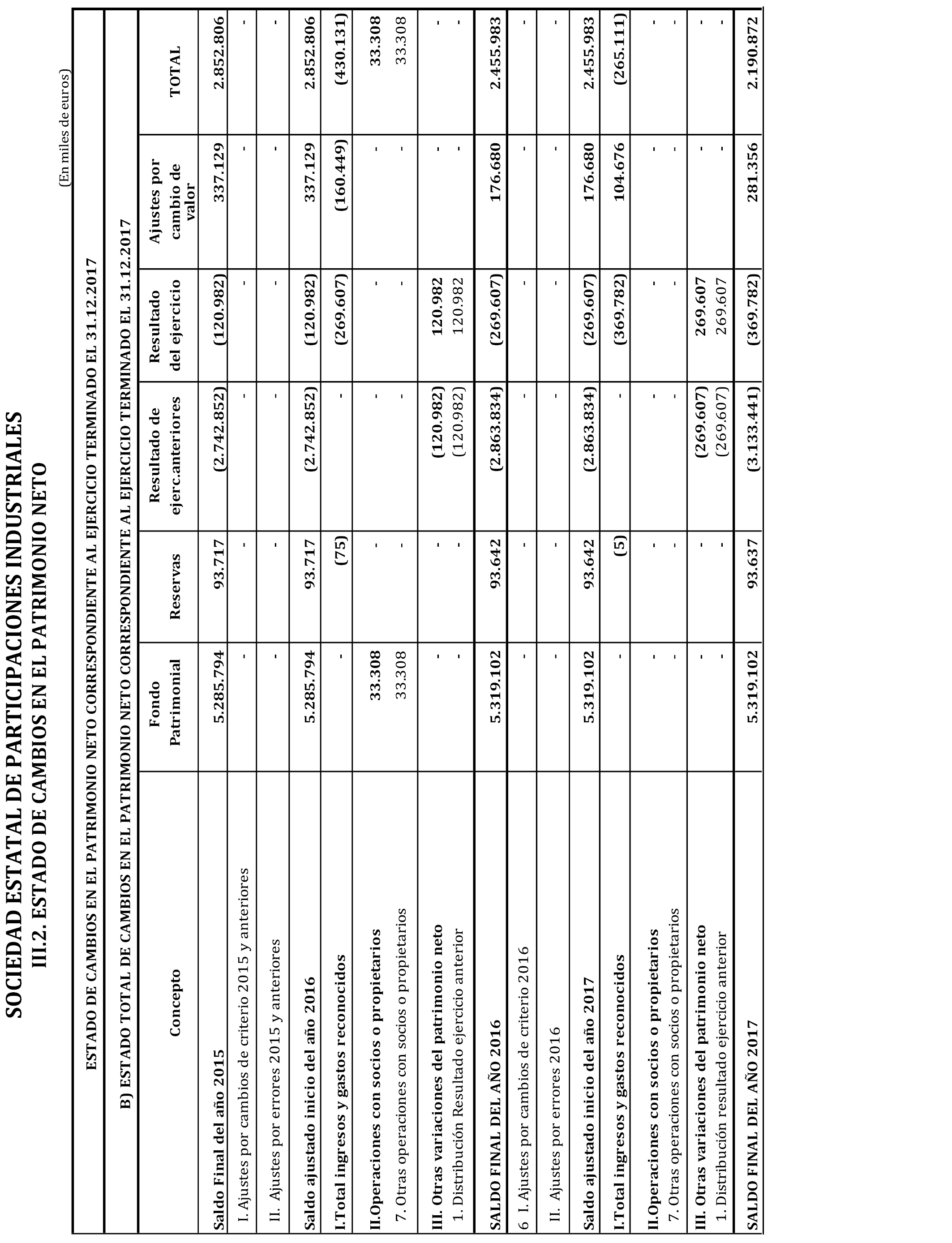 SOCIEDAD ESTATAL DE PARTICIPACIONES INDUSTRIALES
III.2. ESTADO DE CAMBIOS EN EL PATRIMONIO NETO

(En miles de euros)

ESTADO DE CAMBIOS EN EL PATRIMONIO NETO CORRESPONDIENTE AL EJERCICIO TERMINADO EL 31.12.2017

B) ESTADO TOTAL DE CAMBIOS EN EL PATRIMONIO NETO CORRESPONDIENTE AL EJERCICIO TERMINADO EL 31.12.2017

| Concepto | Fondo Patrimonial | Reservas | Resultado de ejerc.anteriores | Resultado del ejercicio | Ajustes por cambio de valor | TOTAL |
|---|---|---|---|---|---|---|
| Saldo Final del año 2015 | 5.285.794 | 93.717 | (2.742.852) | (120.982) | 337.129 | 2.852.806 |
| I. Ajustes por cambios de criterio 2015 y anteriores | - | - | - | - | - | - |
| II. Ajustes por errores 2015 y anteriores | - | - | - | - | - | - |
| Saldo ajustado inicio del año 2016 | 5.285.794 | 93.717 | (2.742.852) | (120.982) | 337.129 | 2.852.806 |
| I.Total ingresos y gastos reconocidos | - | (75) | - | (269.607) | (160.449) | (430.131) |
| II.Operaciones con socios o propietarios | 33.308 | - | - | - | - | 33.308 |
| 7. Otras operaciones con socios o propietarios | 33.308 | - | - | - | - | 33.308 |
| III. Otras variaciones del patrimonio neto | - | - | (120.982) | 120.982 | - | - |
| 1. Distribución Resultado ejercicio anterior | - | - | (120.982) | 120.982 | - | - |
| SALDO FINAL DEL AÑO 2016 | 5.319.102 | 93.642 | (2.863.834) | (269.607) | 176.680 | 2.455.983 |
| 6 I. Ajustes por cambios de criterio 2016 | - | - | - | - | - | - |
| II. Ajustes por errores 2016 | - | - | - | - | - | - |
| Saldo ajustado inicio del año 2017 | 5.319.102 | 93.642 | (2.863.834) | (269.607) | 176.680 | 2.455.983 |
| I.Total ingresos y gastos reconocidos | - | (5) | - | (369.782) | 104.676 | (265.111) |
| II.Operaciones con socios o propietarios | - | - | - | - | - | - |
| 7. Otras operaciones con socios o propietarios | - | - | - | - | - | - |
| III. Otras variaciones del patrimonio neto | - | - | (269.607) | 269.607 | - | - |
| 1. Distribución resultado ejercicio anterior | - | - | (269.607) | 269.607 | - | - |
| SALDO FINAL DEL AÑO 2017 | 5.319.102 | 93.637 | (3.133.441) | (369.782) | 281.356 | 2.190.872 |